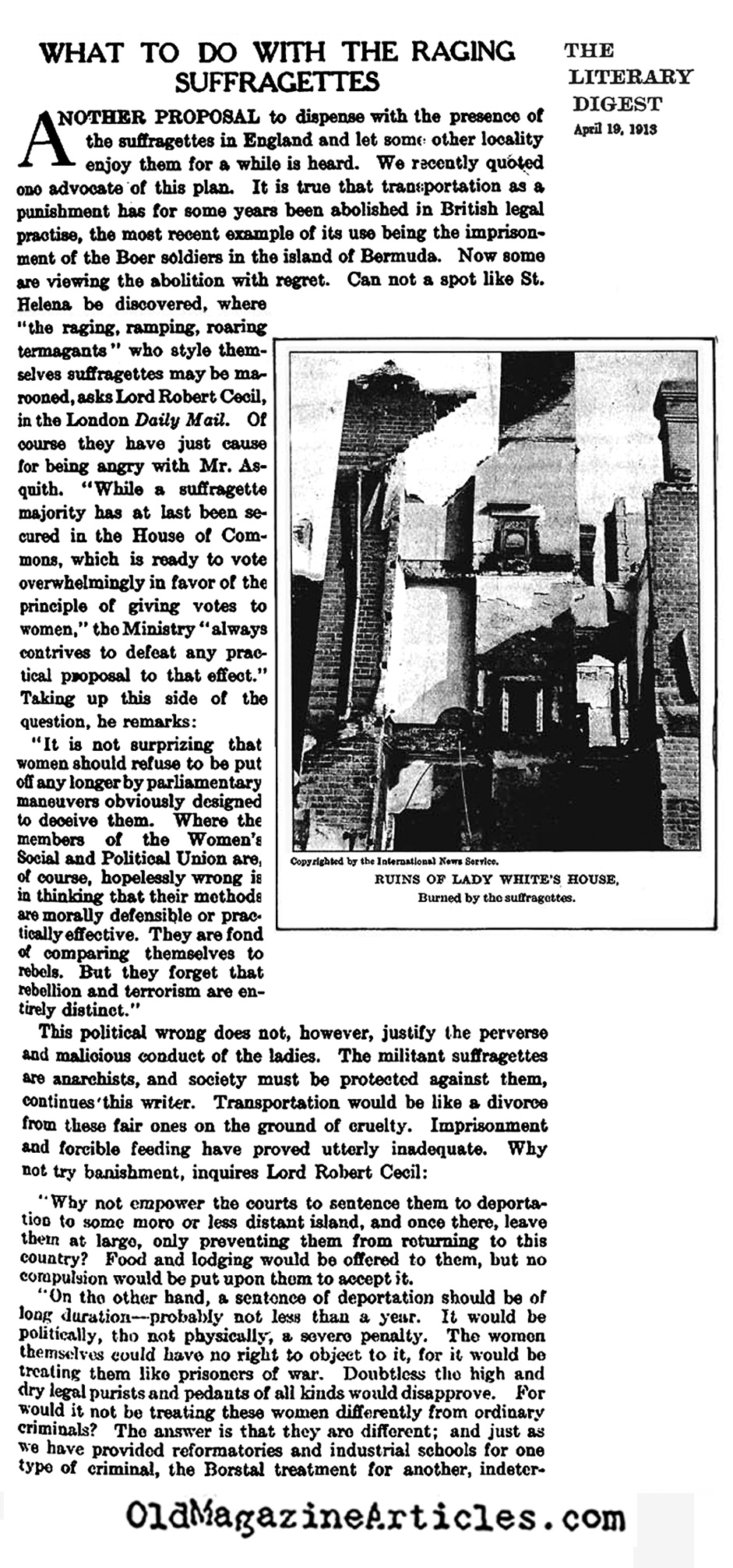 WHAT TO DO WITH THE RAGING SUFFRAGETTES

THE LITERARY DIGEST
April 19, 1913

ANOTHER PROPOSAL to dispense with the presence of the suffragettes in England and let some other locality enjoy them for a while is heard. We recently quoted one advocate of this plan. It is true that transportation as a punishment has for some years been abolished in British legal practise, the most recent example of its use being the imprisonment of the Boer soldiers in the island of Bermuda. Now some are viewing the abolition with regret. Can not a spot like St. Helena be discovered, where "the raging, ramping, roaring termagants" who style themselves suffragettes may be marooned, asks Lord Robert Cecil, in the London Daily Mail. Of course they have just cause for being angry with Mr. Asquith. "While a suffragette majority has at last been secured in the House of Commons, which is ready to vote overwhelmingly in favor of the principle of giving votes to women," the Ministry "always contrives to defeat any practical proposal to that effect." Taking up this side of the question, he remarks:

"It is not surprizing that women should refuse to be put off any longer by parliamentary maneuvers obviously designed to deceive them. Where the members of the Women's Social and Political Union are, of course, hopelessly wrong is in thinking that their methods are morally defensible or practically effective. They are fond of comparing themselves to rebels. But they forget that rebellion and terrorism are entirely distinct."

Copyrighted by the International News Service.
RUINS OF LADY WHITE'S HOUSE,
Burned by the suffragettes.

This political wrong does not, however, justify the perverse and malicious conduct of the ladies. The militant suffragettes are anarchists, and society must be protected against them, continues this writer. Transportation would be like a divorce from these fair ones on the ground of cruelty. Imprisonment and forcible feeding have proved utterly inadequate. Why not try banishment, inquires Lord Robert Cecil:

"Why not empower the courts to sentence them to deportation to some more or less distant island, and once there, leave them at large, only preventing them from returning to this country? Food and lodging would be offered to them, but no compulsion would be put upon them to accept it.

"On the other hand, a sentence of deportation should be of long duration—probably not less than a year. It would be politically, tho not physically, a severe penalty. The women themselves could have no right to object to it, for it would be treating them like prisoners of war. Doubtless the high and dry legal purists and pedants of all kinds would disapprove. For would it not be treating these women differently from ordinary criminals? The answer is that they are different; and just as we have provided reformatories and industrial schools for one type of criminal, the Borstal treatment for another, indeter-

OldMagazineArticles.com